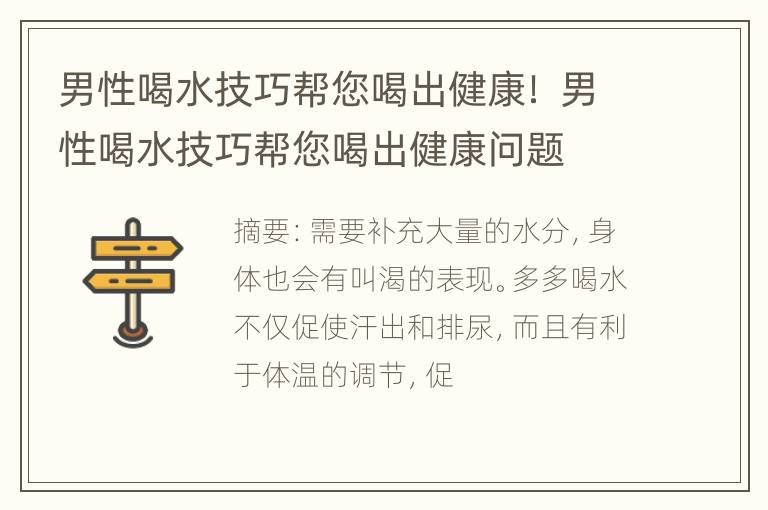 男性喝水技巧帮您喝出健康！男性喝水技巧帮您喝出健康问题

摘要: 需要补充大量的水分, 身体也会有叫渴的表现。多多喝水不仅促使汗出和排尿, 而且有利于体温的调节, 促